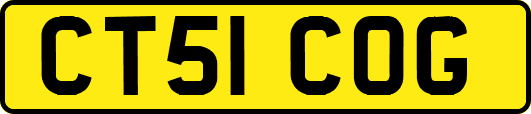 CT51 COG